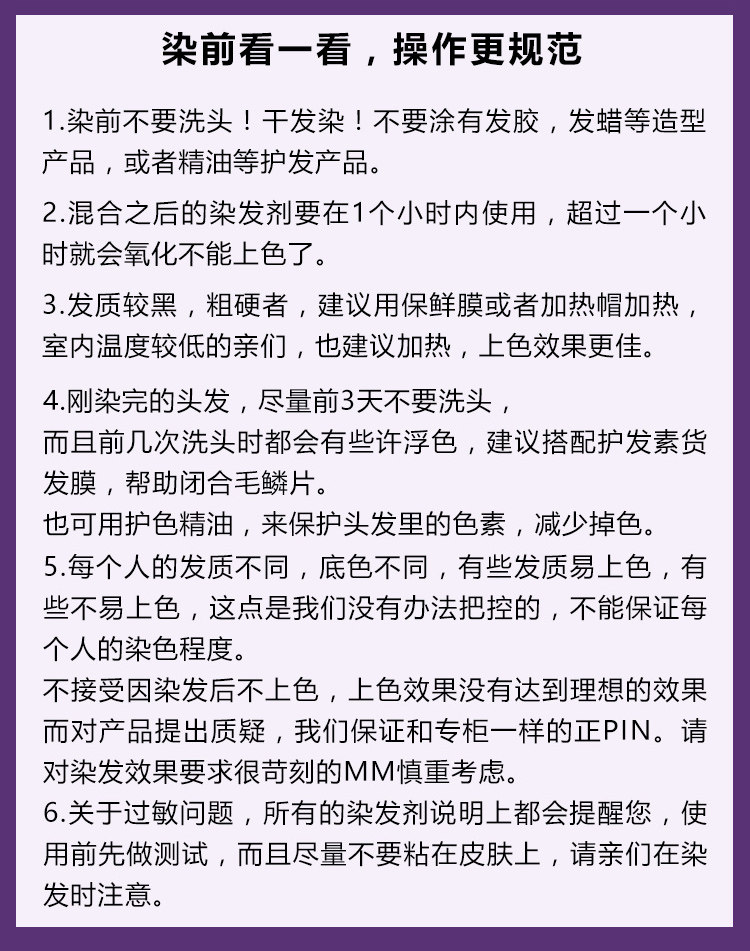 染前看一看，操作更规范

1.染前不要洗头！干发染！不要涂有发胶，发蜡等造型产品，或者精油等护发产品。

2.混合之后的染发剂要在1个小时内使用，超过一个小时就会氧化不能上色了。

3.发质较黑，粗硬者，建议用保鲜膜或者加热帽加热，室内温度较低的亲们，也建议加热，上色效果更佳。

4.刚染完的头发，尽量前3天不要洗头，
而且前几次洗头时都会有些许浮色，建议搭配护发素货发膜，帮助闭合毛鳞片。
也可用护色精油，来保护头发里的色素，减少掉色。
5.每个人的发质不同，底色不同，有些发质易上色，有些不易上色，这点是我们没有办法把控的，不能保证每个人的染色程度。
不接受因染发后不上色，上色效果没有达到理想的效果而对产品提出质疑，我们保证和专柜一样的正PIN。请对染发效果要求很苛刻的MM慎重考虑。
6.关于过敏问题，所有的染发剂说明上都会提醒您，使用前先做测试，而且尽量不要粘在皮肤上，请亲们在染发时注意。